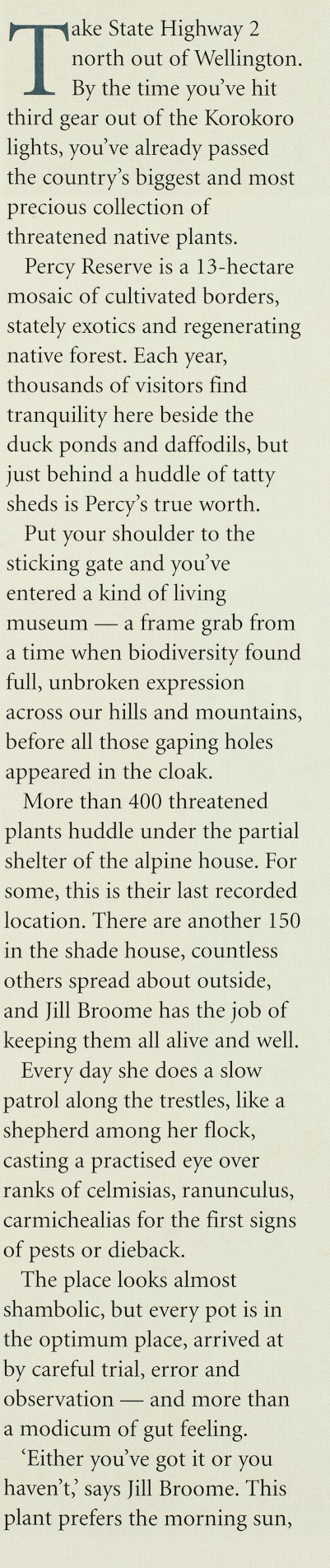 Take State Highway 2 north out of Wellington. By the time you've hit third gear out of the Korokoro lights, you've already passed the country's biggest and most precious collection of threatened native plants.

Percy Reserve is a 13-hectare mosaic of cultivated borders, stately exotics and regenerating native forest. Each year, thousands of visitors find tranquility here beside the duck ponds and daffodils, but just behind a huddle of tatty sheds is Percy's true worth.

Put your shoulder to the sticking gate and you've entered a kind of living museum — a frame grab from a time when biodiversity found full, unbroken expression across our hills and mountains, before all those gaping holes appeared in the cloak.

More than 400 threatened plants huddle under the partial shelter of the alpine house. For some, this is their last recorded location. There are another 150 in the shade house, countless others spread about outside, and Jill Broome has the job of keeping them all alive and well.

Every day she does a slow patrol along the trestles, like a shepherd among her flock, casting a practised eye over ranks of celmisias, ranunculus, carmichealias for the first signs of pests or dieback.

The place looks almost shambolic, but every pot is in the optimum place, arrived at by careful trial, error and observation — and more than a modicum of gut feeling.

'Either you've got it or you haven't,' says Jill Broome. This plant prefers the morning sun,